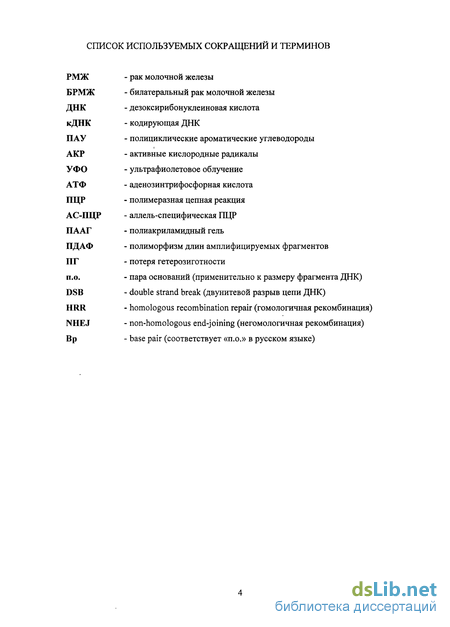 СПИСОК ИСПОЛЬЗУЕМЫХ СОКРАЩЕНИЙ И ТЕРМИНОВ

| | |
|---|---|
| РМЖ | - рак молочной железы |
| БРМЖ | - билатеральный рак молочной железы |
| ДНК | - дезоксирибонуклеиновая кислота |
| кДНК | - кодирующая ДНК |
| ПАУ | - полициклические ароматические углеводороды |
| АКР | - активные кислородные радикалы |
| УФО | - ультрафиолетовое облучение |
| АТФ | - аденозинтрифосфорная кислота |
| ПЦР | - полимеразная цепная реакция |
| АС-ПЦР | - аллель-специфическая ПЦР |
| ПААГ | - полиакриламидный гель |
| ПДАФ | - полиморфизм длин амплифицируемых фрагментов |
| ПГ | - потеря гетерозиготности |
| п.о. | - пара оснований (применительно к размеру фрагмента ДНК) |
| DSB | - double strand break (двунитевой разрыв цепи ДНК) |
| HRR | - homologous recombination repair (гомологичная рекомбинация) |
| NHEJ | - non-homologous end-joining (негомологичная рекомбинация) |
| Bp | - base pair (соответствует «п.о.» в русском языке) |

4

dsLib.net
библиотека диссертаций